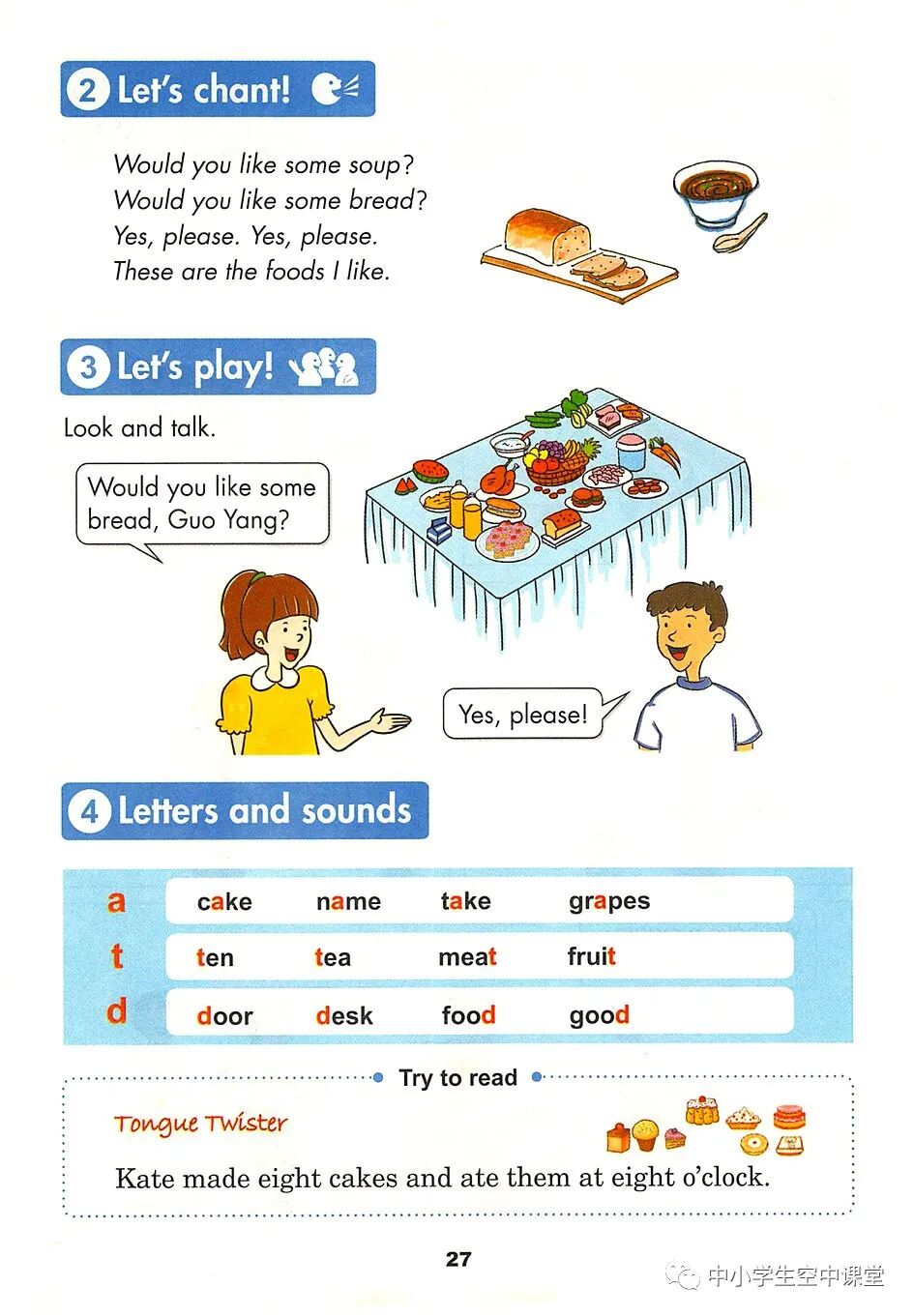 2 Let's chant!

Would you like some soup?
Would you like some bread?
Yes, please. Yes, please.
These are the foods I like.

3 Let's play!

Look and talk.

Would you like some bread, Guo Yang?

Yes, please!

4 Letters and sounds

| a | cake | name | take | grapes |
|---|---|---|---|---|
| t | ten | tea | meat | fruit |
| d | door | desk | food | good |

Try to read

Tongue Twister

Kate made eight cakes and ate them at eight o'clock.

27

中小学生空中课堂